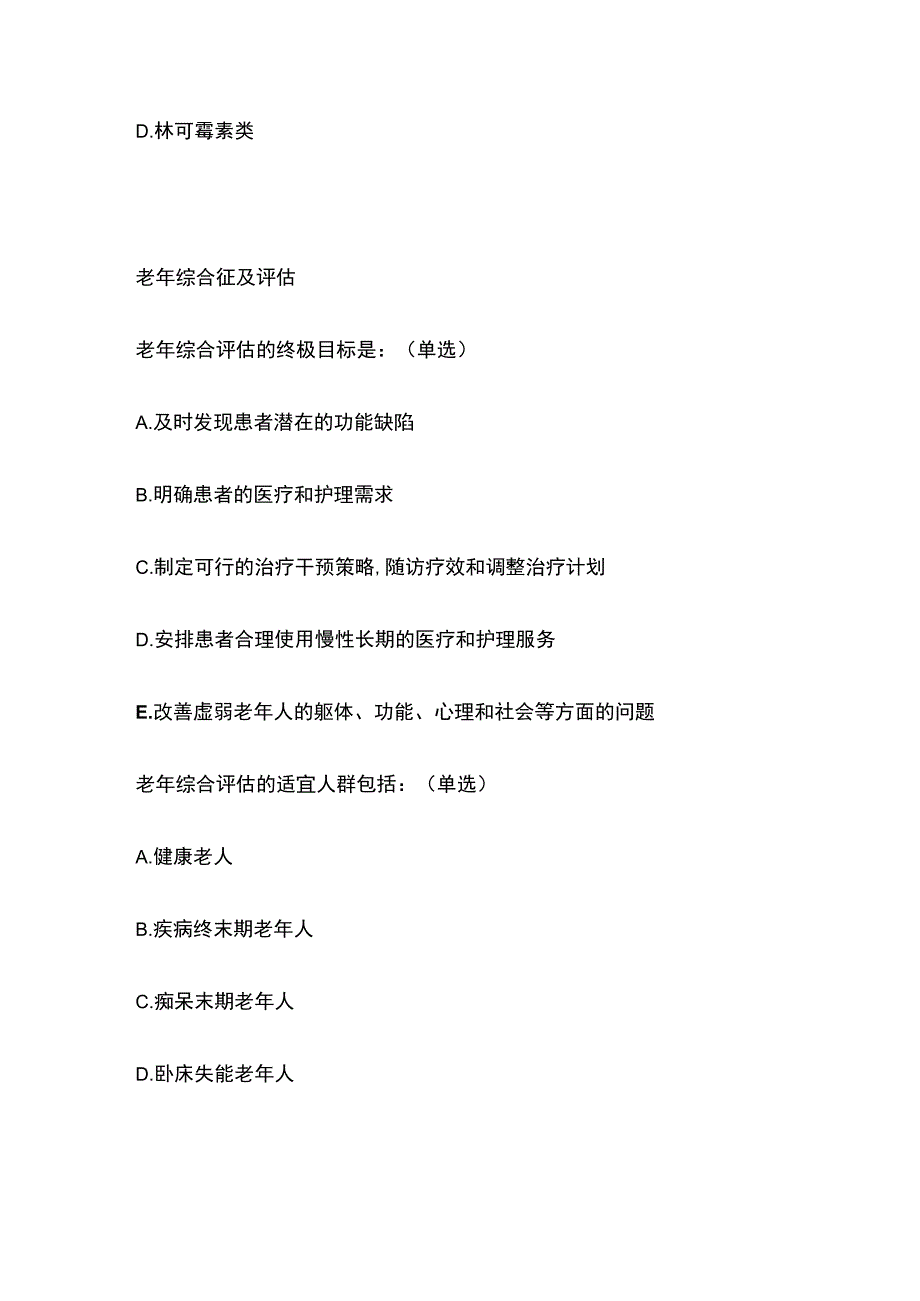 D.林可霉素类

老年综合征及评估

老年综合评估的终极目标是：（单选）

A.及时发现患者潜在的功能缺陷

B.明确患者的医疗和护理需求

C.制定可行的治疗干预策略，随访疗效和调整治疗计划

D.安排患者合理使用慢性长期的医疗和护理服务

E.改善虚弱老年人的躯体、功能、心理和社会等方面的问题

老年综合评估的适宜人群包括：（单选）

A.健康老人

B.疾病终末期老年人

C.痴呆末期老年人

D.卧床失能老年人